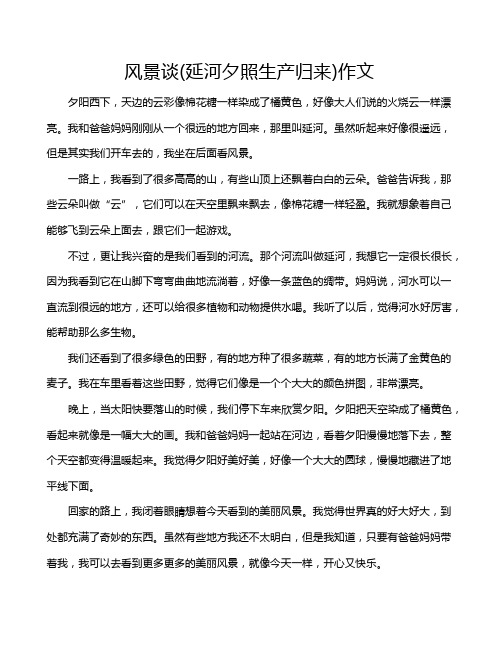 风景谈(延河夕照生产归来)作文

夕阳西下，天边的云彩像棉花糖一样染成了橘黄色，好像大人们说的火烧云一样漂亮。我和爸爸妈妈刚刚从一个很远的地方回来，那里叫延河。虽然听起来好像很遥远，但是其实我们开车去的，我坐在后面看风景。

一路上，我看到了很多高高的山，有些山顶上还飘着白白的云朵。爸爸告诉我，那些云朵叫做“云”，它们可以在天空里飘来飘去，像棉花糖一样轻盈。我就想象着自己能够飞到云朵上面去，跟它们一起游戏。

不过，更让我兴奋的是我们看到的河流。那个河流叫做延河，我想它一定很长很长，因为我看到它在山脚下弯弯曲曲地流淌着，好像一条蓝色的绸带。妈妈说，河水可以一直流到很远的地方，还可以给很多植物和动物提供水喝。我听了以后，觉得河水好厉害，能帮助那么多生物。

我们还看到了很多绿色的田野，有的地方种了很多蔬菜，有的地方长满了金黄色的麦子。我在车里看着这些田野，觉得它们像是一个个大大的颜色拼图，非常漂亮。

晚上，当太阳快要落山的时候，我们停下车来欣赏夕阳。夕阳把天空染成了橘黄色，看起来就像是一幅大大的画。我和爸爸妈妈一起站在河边，看着夕阳慢慢地落下去，整个天空都变得温暖起来。我觉得夕阳好美好美，好像一个大大的圆球，慢慢地藏进了地平线下面。

回家的路上，我闭着眼睛想着今天看到的美丽风景。我觉得世界真的好大好大，到处都充满了奇妙的东西。虽然有些地方我还不太明白，但是我知道，只要有爸爸妈妈带着我，我可以去看到更多更多的美丽风景，就像今天一样，开心又快乐。